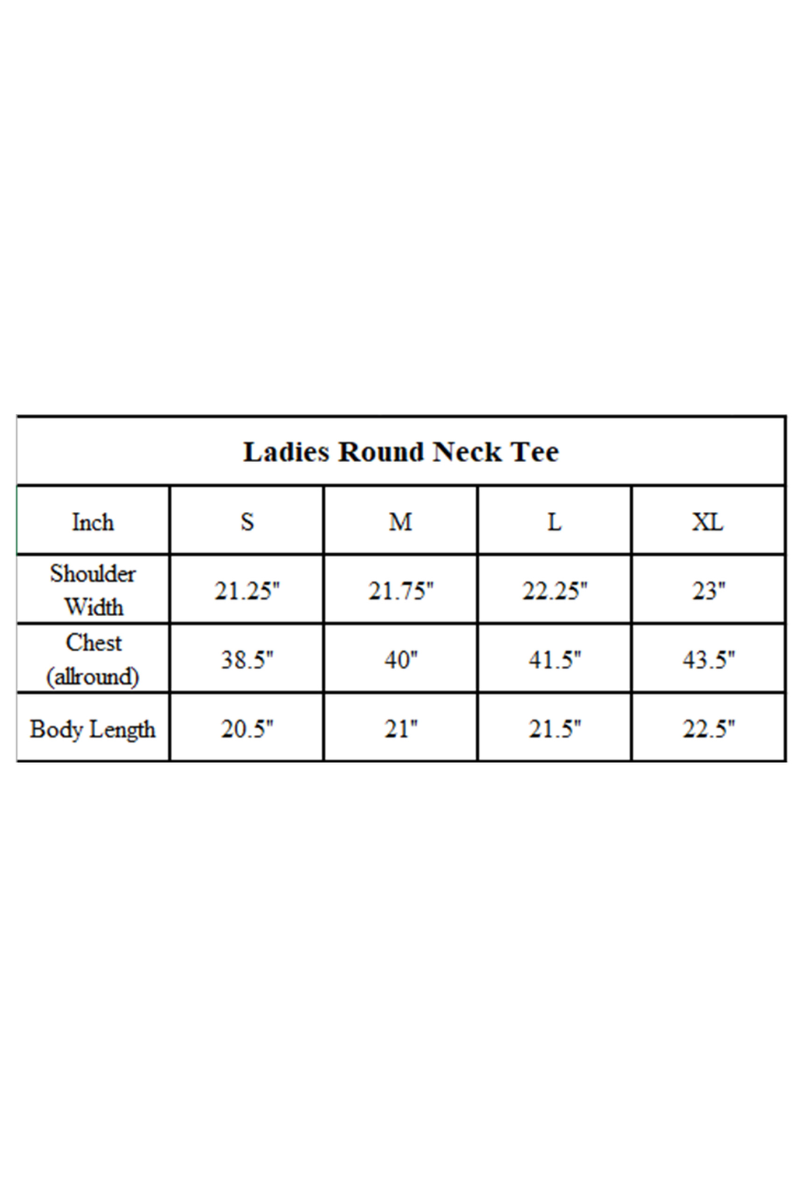 Ladies Round Neck Tee

| Inch | S | M | L | XL |
|---|---|---|---|---|
| Shoulder Width | 21.25" | 21.75" | 22.25" | 23" |
| Chest (allround) | 38.5" | 40" | 41.5" | 43.5" |
| Body Length | 20.5" | 21" | 21.5" | 22.5" |